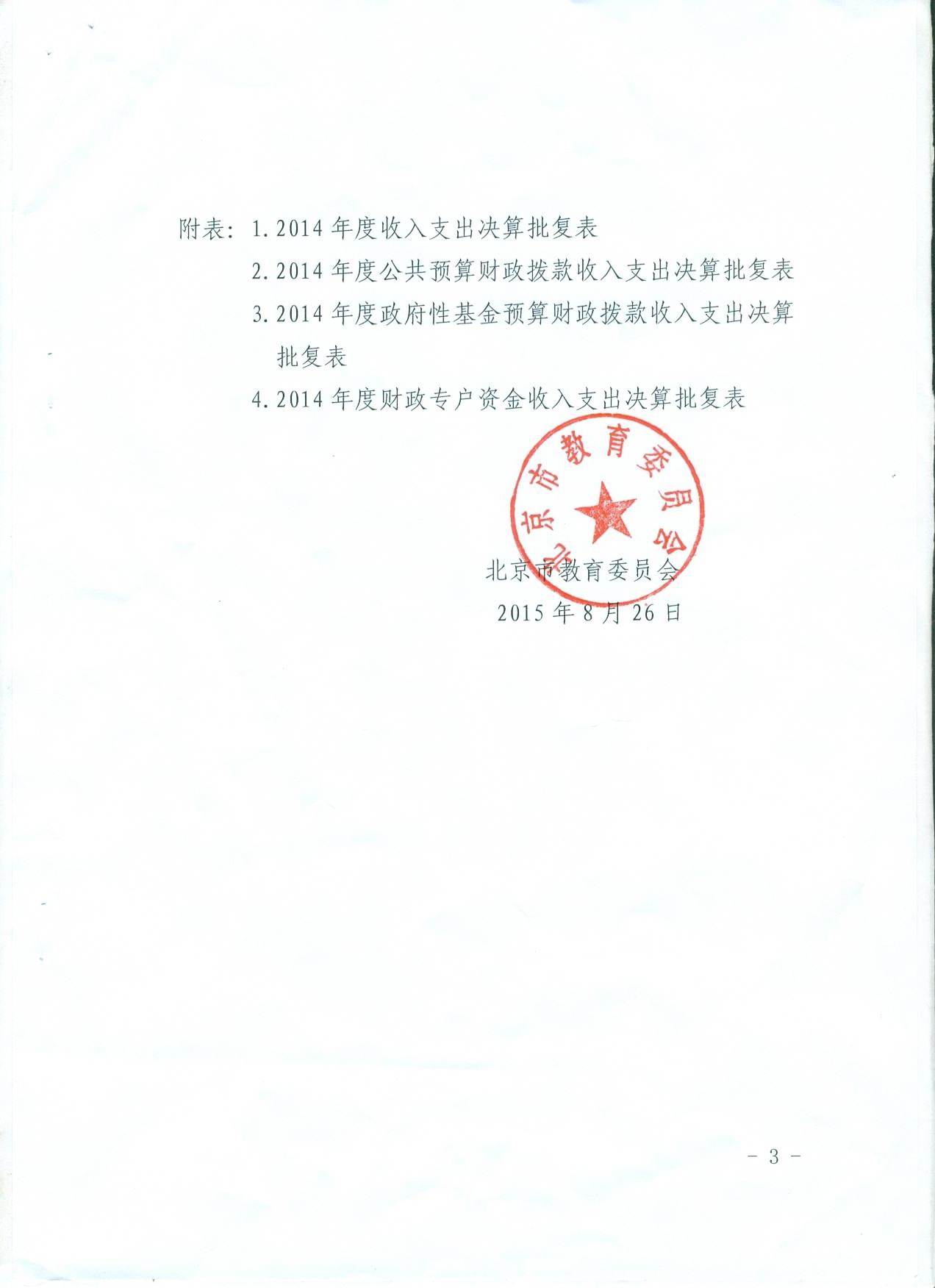 附表：1. 2014 年度收入支出决算批复表

2. 2014 年度公共预算财政拨款收入支出决算批复表

3. 2014 年度政府性基金预算财政拨款收入支出决算批复表

4. 2014 年度财政专户资金收入支出决算批复表

北京市教育委员会

北京市教育委员会
2015 年 8 月 26 日

－ 3 －